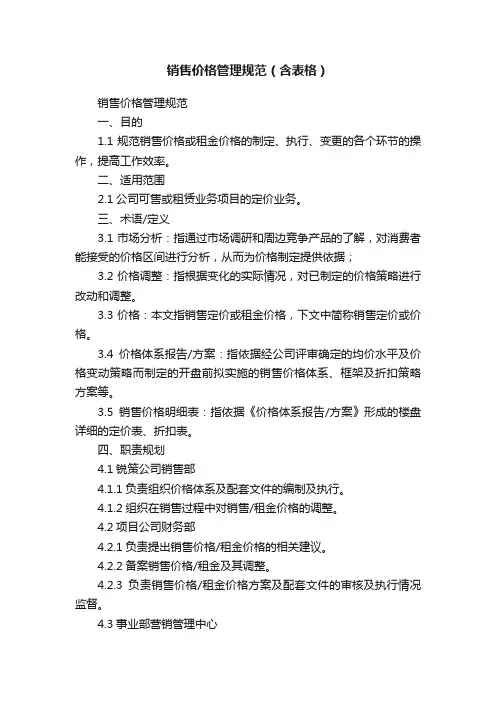 销售价格管理规范（含表格）

销售价格管理规范

一、目的

1.1 规范销售价格或租金价格的制定、执行、变更的各个环节的操作，提高工作效率。

二、适用范围

2.1 公司可售或租赁业务项目的定价业务。

三、术语/定义

3.1 市场分析：指通过市场调研和周边竞争产品的了解，对消费者能接受的价格区间进行分析，从而为价格制定提供依据；

3.2 价格调整：指根据变化的实际情况，对已制定的价格策略进行改动和调整。

3.3 价格：本文指销售定价或租金价格，下文中简称销售定价或价格。

3.4 价格体系报告/方案：指依据经公司评审确定的均价水平及价格变动策略而制定的开盘前拟实施的销售价格体系、框架及折扣策略方案等。

3.5 销售价格明细表：指依据《价格体系报告/方案》形成的楼盘详细的定价表、折扣表。

四、职责规划

4.1 锐策公司销售部

4.1.1 负责组织价格体系及配套文件的编制及执行。

4.1.2 组织在销售过程中对销售/租金价格的调整。

4.2 项目公司财务部

4.2.1 负责提出销售价格/租金价格的相关建议。

4.2.2 备案销售价格/租金及其调整。

4.2.3 负责销售价格/租金价格方案及配套文件的审核及执行情况监督。

4.3 事业部营销管理中心